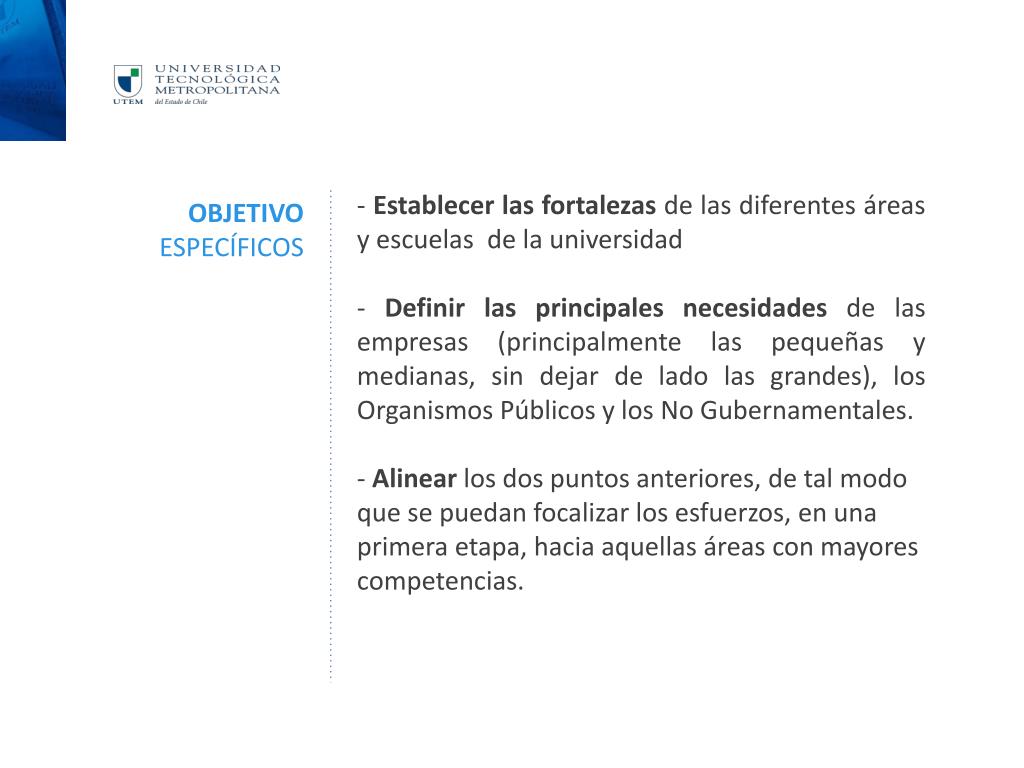 UTEM
UNIVERSIDAD TECNOLÓGICA METROPOLITANA
del Estado de Chile

OBJETIVO
ESPECÍFICOS

- Establecer las fortalezas de las diferentes áreas y escuelas de la universidad

- Definir las principales necesidades de las empresas (principalmente las pequeñas y medianas, sin dejar de lado las grandes), los Organismos Públicos y los No Gubernamentales.

- Alinear los dos puntos anteriores, de tal modo que se puedan focalizar los esfuerzos, en una primera etapa, hacia aquellas áreas con mayores competencias.